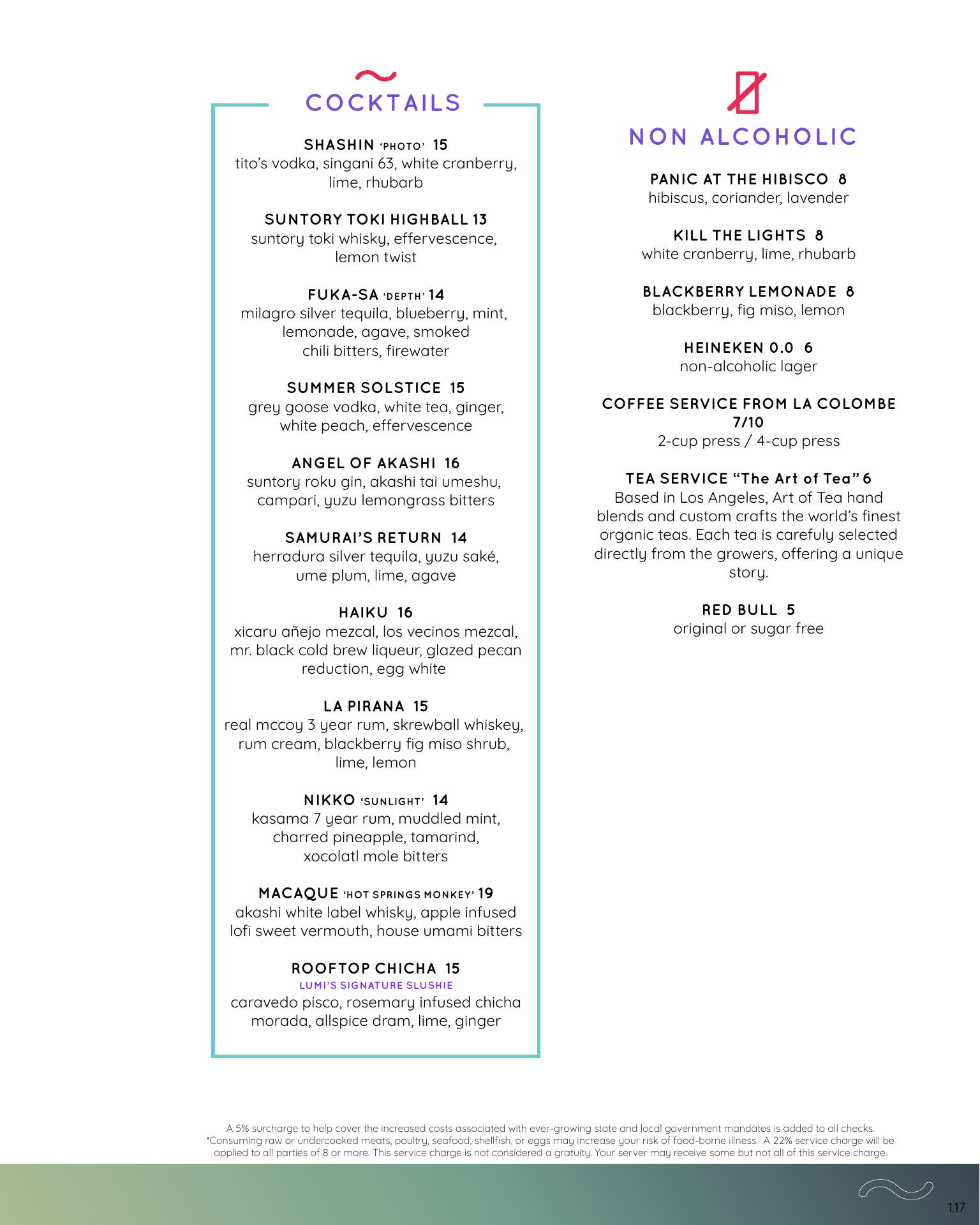 COCKTAILS

SHASHIN 'PHOTO' 15
tito's vodka, singani 63, white cranberry, lime, rhubarb

SUNTORY TOKI HIGHBALL 13
suntory toki whisky, effervescence, lemon twist

FUKA-SA 'DEPTH' 14
milagro silver tequila, blueberry, mint, lemonade, agave, smoked chili bitters, firewater

SUMMER SOLSTICE 15
grey goose vodka, white tea, ginger, white peach, effervescence

ANGEL OF AKASHI 16
suntory roku gin, akashi tai umeshu, campari, yuzu lemongrass bitters

SAMURAI'S RETURN 14
herradura silver tequila, yuzu saké, ume plum, lime, agave

HAIKU 16
xicaru añejo mezcal, los vecinos mezcal, mr. black cold brew liqueur, glazed pecan reduction, egg white

LA PIRANA 15
real mccoy 3 year rum, skrewball whiskey, rum cream, blackberry fig miso shrub, lime, lemon

NIKKO 'SUNLIGHT' 14
kasama 7 year rum, muddled mint, charred pineapple, tamarind, xocolatl mole bitters

MACAQUE 'HOT SPRINGS MONKEY' 19
akashi white label whisky, apple infused lofi sweet vermouth, house umami bitters

ROOFTOP CHICHA 15
LUMI'S SIGNATURE SLUSHIE
caravedo pisco, rosemary infused chicha morada, allspice dram, lime, ginger

NON ALCOHOLIC

PANIC AT THE HIBISCO 8
hibiscus, coriander, lavender

KILL THE LIGHTS 8
white cranberry, lime, rhubarb

BLACKBERRY LEMONADE 8
blackberry, fig miso, lemon

HEINEKEN 0.0 6
non-alcoholic lager

COFFEE SERVICE FROM LA COLOMBE 7/10
2-cup press / 4-cup press

TEA SERVICE "The Art of Tea" 6
Based in Los Angeles, Art of Tea hand blends and custom crafts the world's finest organic teas. Each tea is carefuly selected directly from the growers, offering a unique story.

RED BULL 5
original or sugar free

A 5% surcharge to help cover the increased costs associated with ever-growing state and local government mandates is added to all checks.
*Consuming raw or undercooked meats, poultry, seafood, shellfish, or eggs may increase your risk of food-borne illness. A 22% service charge will be applied to all parties of 8 or more. This service charge is not considered a gratuity. Your server may receive some but not all of this service charge.

1.17